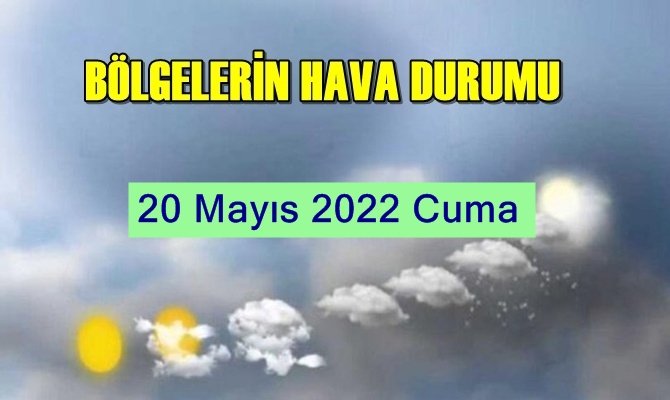 BÖLGELERİN HAVA DURUMU

20 Mayıs 2022 Cuma